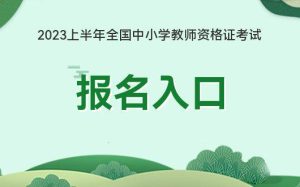 2023上半年全国中小学教师资格证考试

报名入口